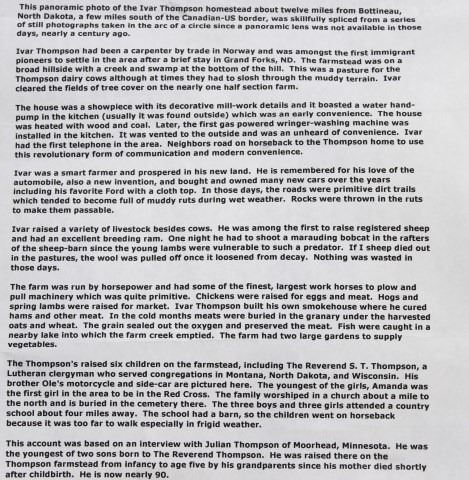 This panoramic photo of the Ivar Thompson homestead about twelve miles from Bottineau, North Dakota, a few miles south of the Canadian-US border, was skillfully spliced from a series of still photographs taken in the arc of a circle since a panoramic lens was not available in those days, nearly a century ago.

Ivar Thompson had been a carpenter by trade in Norway and was amongst the first immigrant pioneers to settle in the area after a brief stay in Grand Forks, ND. The farmstead was on a broad hillside with a creek and swamp at the bottom of the hill. This was a pasture for the Thompson dairy cows although at times they had to slosh through the muddy terrain. Ivar cleared the fields of tree cover on the nearly one half section farm.

The house was a showpiece with its decorative mill-work details and it boasted a water hand-pump in the kitchen (usually it was found outside) which was an early convenience. The house was heated with wood and coal. Later, the first gas powered wringer-washing machine was installed in the kitchen. It was vented to the outside and was an unheard of convenience. Ivar had the first telephone in the area. Neighbors road on horseback to the Thompson home to use this revolutionary form of communication and modern convenience.

Ivar was a smart farmer and prospered in his new land. He is remembered for his love of the automobile, also a new invention, and bought and owned many new cars over the years including his favorite Ford with a cloth top. In those days, the roads were primitive dirt trails which tended to become full of muddy ruts during wet weather. Rocks were thrown in the ruts to make them passable.

Ivar raised a variety of livestock besides cows. He was among the first to raise registered sheep and had an excellent breeding ram. One night he had to shoot a marauding bobcat in the rafters of the sheep-barn since the young lambs were vulnerable to such a predator. If I sheep died out in the pastures, the wool was pulled off once it loosened from decay. Nothing was wasted in those days.

The farm was run by horsepower and had some of the finest, largest work horses to plow and pull machinery which was quite primitive. Chickens were raised for eggs and meat. Hogs and spring lambs were raised for market. Ivar Thompson built his own smokehouse where he cured hams and other meat. In the cold months meats were buried in the granary under the harvested oats and wheat. The grain sealed out the oxygen and preserved the meat. Fish were caught in a nearby lake into which the farm creek emptied. The farm had two large gardens to supply vegetables.

The Thompson's raised six children on the farmstead, including The Reverend S. T. Thompson, a Lutheran clergyman who served congregations in Montana, North Dakota, and Wisconsin. His brother Ole's motorcycle and side-car are pictured here. The youngest of the girls, Amanda was the first girl in the area to be in the Red Cross. The family worshiped in a church about a mile to the north and is buried in the cemetery there. The three boys and three girls attended a country school about four miles away. The school had a barn, so the children went on horseback because it was too far to walk especially in frigid weather.

This account was based on an interview with Julian Thompson of Moorhead, Minnesota. He was the youngest of two sons born to The Reverend Thompson. He was raised there on the Thompson farmstead from infancy to age five by his grandparents since his mother died shortly after childbirth. He is now nearly 90.